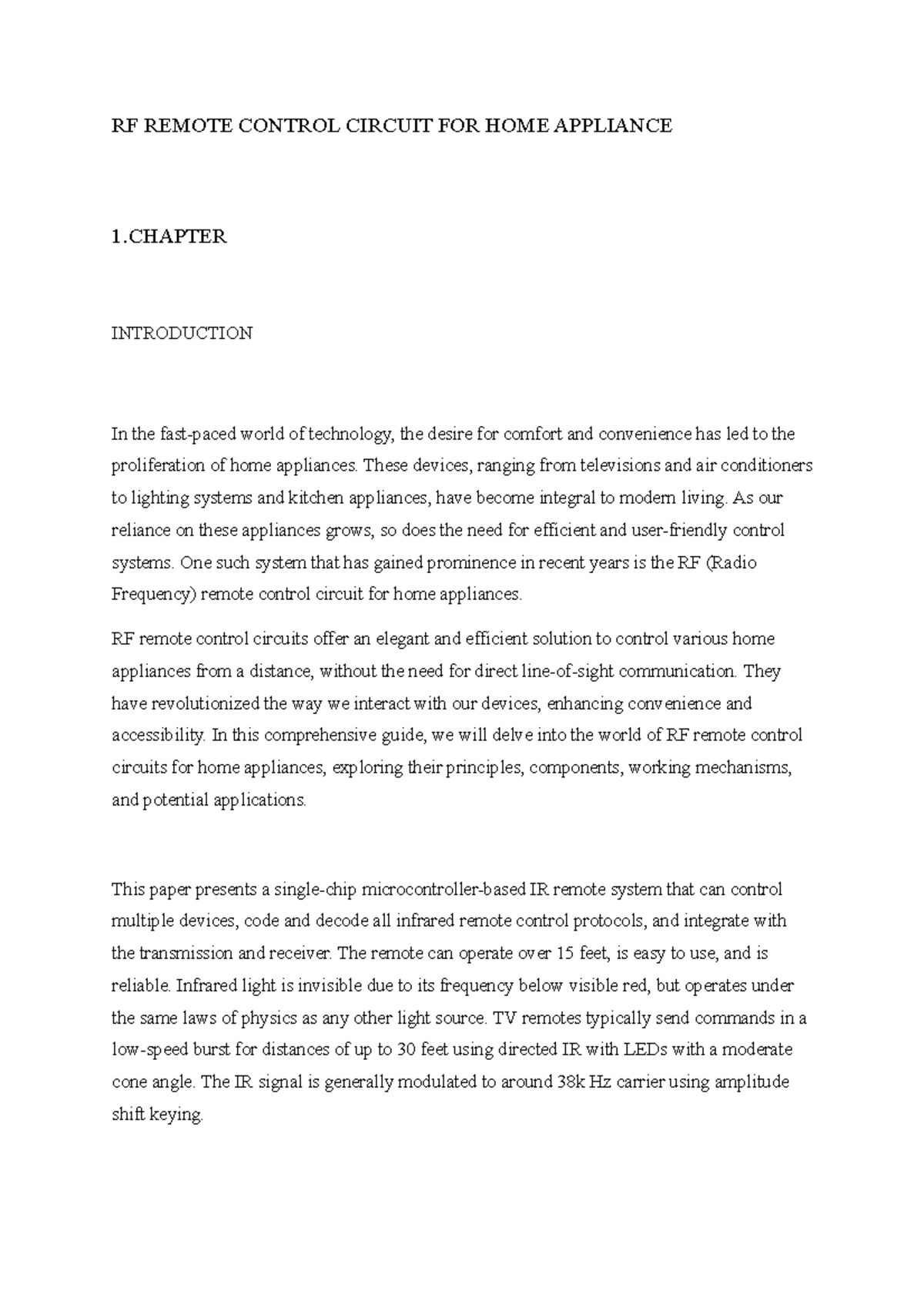 RF REMOTE CONTROL CIRCUIT FOR HOME APPLIANCE

1.CHAPTER

INTRODUCTION

In the fast-paced world of technology, the desire for comfort and convenience has led to the proliferation of home appliances. These devices, ranging from televisions and air conditioners to lighting systems and kitchen appliances, have become integral to modern living. As our reliance on these appliances grows, so does the need for efficient and user-friendly control systems. One such system that has gained prominence in recent years is the RF (Radio Frequency) remote control circuit for home appliances.

RF remote control circuits offer an elegant and efficient solution to control various home appliances from a distance, without the need for direct line-of-sight communication. They have revolutionized the way we interact with our devices, enhancing convenience and accessibility. In this comprehensive guide, we will delve into the world of RF remote control circuits for home appliances, exploring their principles, components, working mechanisms, and potential applications.

This paper presents a single-chip microcontroller-based IR remote system that can control multiple devices, code and decode all infrared remote control protocols, and integrate with the transmission and receiver. The remote can operate over 15 feet, is easy to use, and is reliable. Infrared light is invisible due to its frequency below visible red, but operates under the same laws of physics as any other light source. TV remotes typically send commands in a low-speed burst for distances of up to 30 feet using directed IR with LEDs with a moderate cone angle. The IR signal is generally modulated to around 38k Hz carrier using amplitude shift keying.